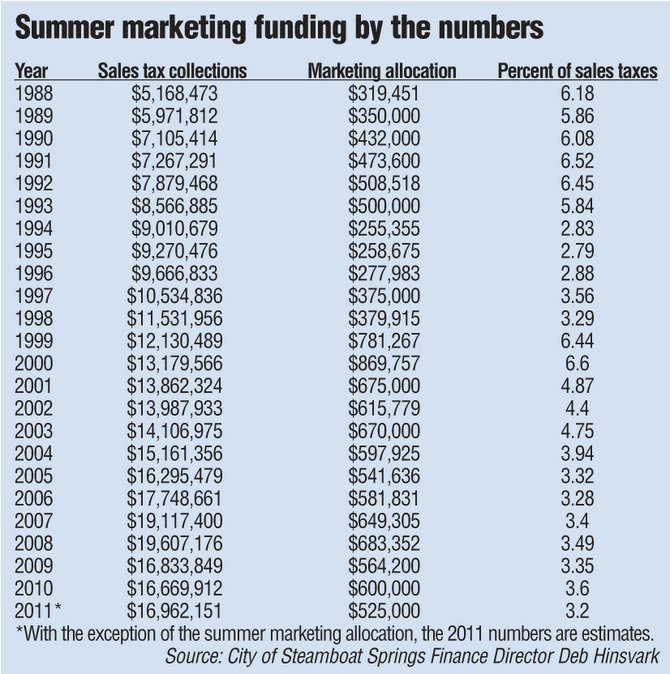 Summer marketing funding by the numbers

| Year | Sales tax collections | Marketing allocation | Percent of sales taxes |
|---|---|---|---|
| 1988 | \$5,168,473 | \$319,451 | 6.18 |
| 1989 | \$5,971,812 | \$350,000 | 5.86 |
| 1990 | \$7,105,414 | \$432,000 | 6.08 |
| 1991 | \$7,267,291 | \$473,600 | 6.52 |
| 1992 | \$7,879,468 | \$508,518 | 6.45 |
| 1993 | \$8,566,885 | \$500,000 | 5.84 |
| 1994 | \$9,010,679 | \$255,355 | 2.83 |
| 1995 | \$9,270,476 | \$258,675 | 2.79 |
| 1996 | \$9,666,833 | \$277,983 | 2.88 |
| 1997 | \$10,534,836 | \$375,000 | 3.56 |
| 1998 | \$11,531,956 | \$379,915 | 3.29 |
| 1999 | \$12,130,489 | \$781,267 | 6.44 |
| 2000 | \$13,179,566 | \$869,757 | 6.6 |
| 2001 | \$13,862,324 | \$675,000 | 4.87 |
| 2002 | \$13,987,933 | \$615,779 | 4.4 |
| 2003 | \$14,106,975 | \$670,000 | 4.75 |
| 2004 | \$15,161,356 | \$597,925 | 3.94 |
| 2005 | \$16,295,479 | \$541,636 | 3.32 |
| 2006 | \$17,748,661 | \$581,831 | 3.28 |
| 2007 | \$19,117,400 | \$649,305 | 3.4 |
| 2008 | \$19,607,176 | \$683,352 | 3.49 |
| 2009 | \$16,833,849 | \$564,200 | 3.35 |
| 2010 | \$16,669,912 | \$600,000 | 3.6 |
| 2011* | \$16,962,151 | \$525,000 | 3.2 |

*With the exception of the summer marketing allocation, the 2011 numbers are estimates.
Source: City of Steamboat Springs Finance Director Deb Hinsvark